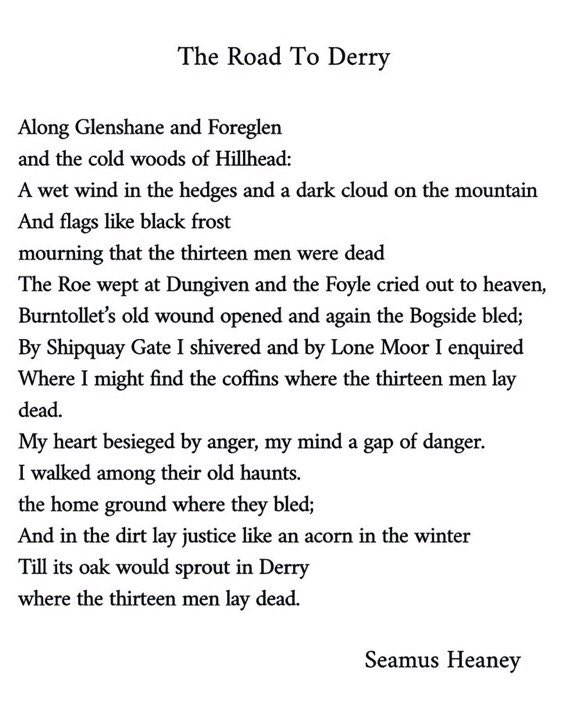 The Road To Derry

Along Glenshane and Foreglen
and the cold woods of Hillhead:
A wet wind in the hedges and a dark cloud on the mountain
And flags like black frost
mourning that the thirteen men were dead
The Roe wept at Dungiven and the Foyle cried out to heaven,
Burntollet's old wound opened and again the Bogside bled;
By Shipquay Gate I shivered and by Lone Moor I enquired
Where I might find the coffins where the thirteen men lay dead.
My heart besieged by anger, my mind a gap of danger.
I walked among their old haunts.
the home ground where they bled;
And in the dirt lay justice like an acorn in the winter
Till its oak would sprout in Derry
where the thirteen men lay dead.

Seamus Heaney